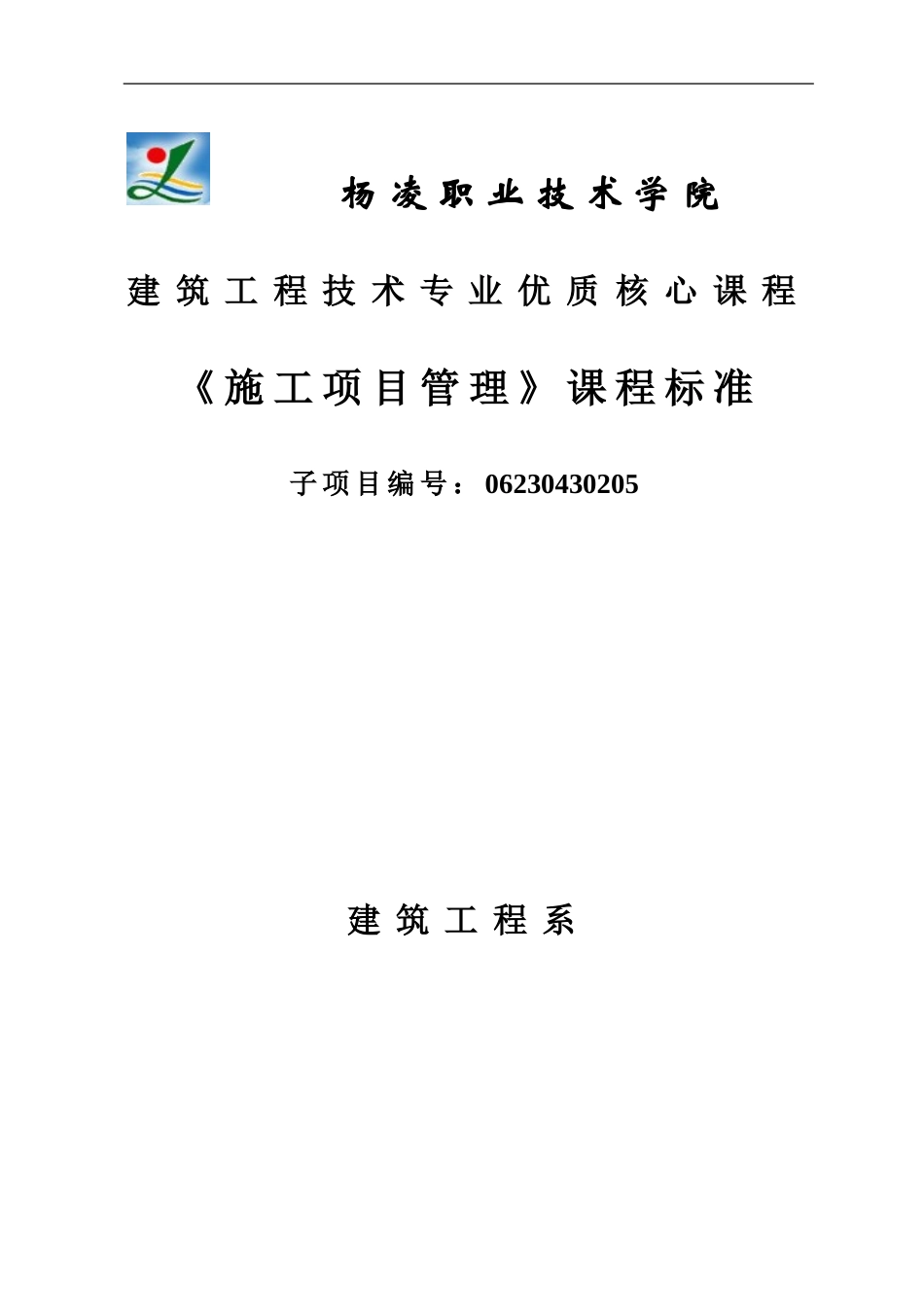 杨凌职业技术学院

建筑工程技术专业优质核心课程

《施工项目管理》课程标准

子项目编号：06230430205

建筑工程系